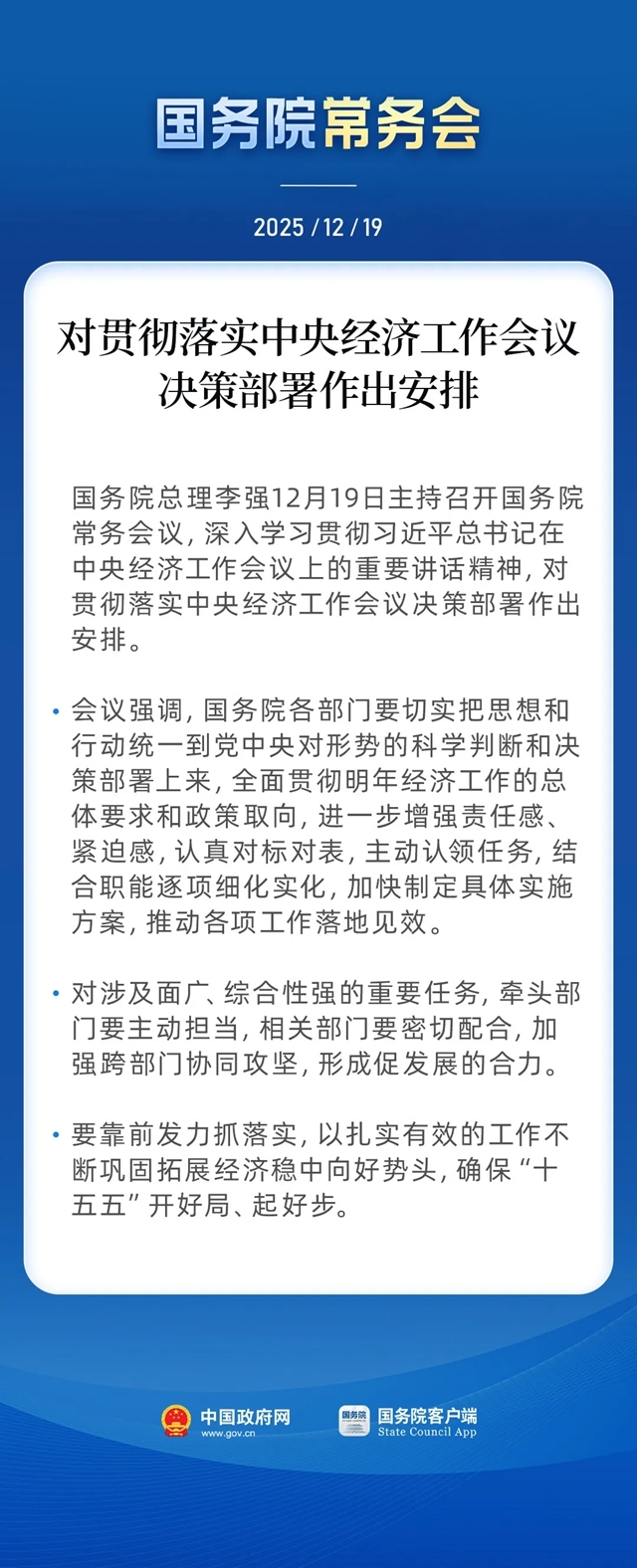 国务院常务会

2025 / 12 / 19

对贯彻落实中央经济工作会议决策部署作出安排

国务院总理李强12月19日主持召开国务院常务会议，深入学习贯彻习近平总书记在中央经济工作会议上的重要讲话精神，对贯彻落实中央经济工作会议决策部署作出安排。

• 会议强调，国务院各部门要切实把思想和行动统一到党中央对形势的科学判断和决策部署上来，全面贯彻明年经济工作的总体要求和政策取向，进一步增强责任感、紧迫感，认真对标对表，主动认领任务，结合职能逐项细化实化，加快制定具体实施方案，推动各项工作落地见效。

• 对涉及面广、综合性强的重要任务，牵头部门要主动担当，相关部门要密切配合，加强跨部门协同攻坚，形成促发展的合力。

• 要靠前发力抓落实，以扎实有效的工作不断巩固拓展经济稳中向好势头，确保“十五五”开好局、起好步。

中国政府网
www.gov.cn

国务院
国务院客户端
State Council App